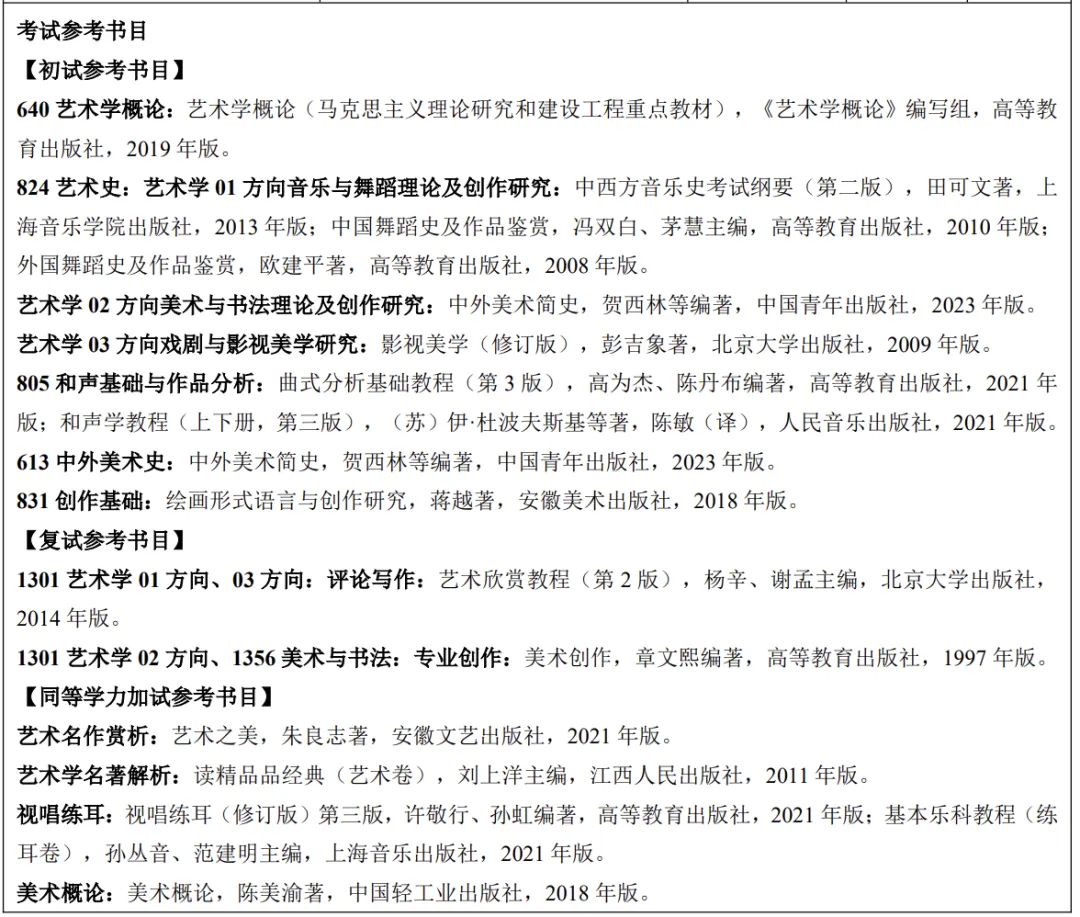 考试参考书目

【初试参考书目】

640 艺术学概论：艺术学概论（马克思主义理论研究和建设工程重点教材），《艺术学概论》编写组，高等教育出版社，2019 年版。

824 艺术史：艺术学 01 方向音乐与舞蹈理论及创作研究：中西方音乐史考试纲要（第二版），田可文著，上海音乐学院出版社，2013 年版；中国舞蹈史及作品鉴赏，冯双白、茅慧主编，高等教育出版社，2010 年版；外国舞蹈史及作品鉴赏，欧建平著，高等教育出版社，2008 年版。

艺术学 02 方向美术与书法理论及创作研究：中外美术简史，贺西林等编著，中国青年出版社，2023 年版。

艺术学 03 方向戏剧与影视美学研究：影视美学（修订版），彭吉象著，北京大学出版社，2009 年版。

805 和声基础与作品分析：曲式分析基础教程（第 3 版），高为杰、陈丹布编著，高等教育出版社，2021 年版；和声学教程（上下册，第三版），（苏）伊·杜波夫斯基等著，陈敏（译），人民音乐出版社，2021 年版。

613 中外美术史：中外美术简史，贺西林等编著，中国青年出版社，2023 年版。

831 创作基础：绘画形式语言与创作研究，蒋越著，安徽美术出版社，2018 年版。

【复试参考书目】

1301 艺术学 01 方向、03 方向：评论写作：艺术欣赏教程（第 2 版），杨辛、谢孟主编，北京大学出版社，2014 年版。

1301 艺术学 02 方向、1356 美术与书法：专业创作：美术创作，章文熙编著，高等教育出版社，1997 年版。

【同等学力加试参考书目】

艺术名作赏析：艺术之美，朱良志著，安徽文艺出版社，2021 年版。

艺术学名著解析：读精品品经典（艺术卷），刘上洋主编，江西人民出版社，2011 年版。

视唱练耳：视唱练耳（修订版）第三版，许敬行、孙虹编著，高等教育出版社，2021 年版；基本乐科教程（练耳卷），孙丛音、范建明主编，上海音乐出版社，2021 年版。

美术概论：美术概论，陈美渝著，中国轻工业出版社，2018 年版。